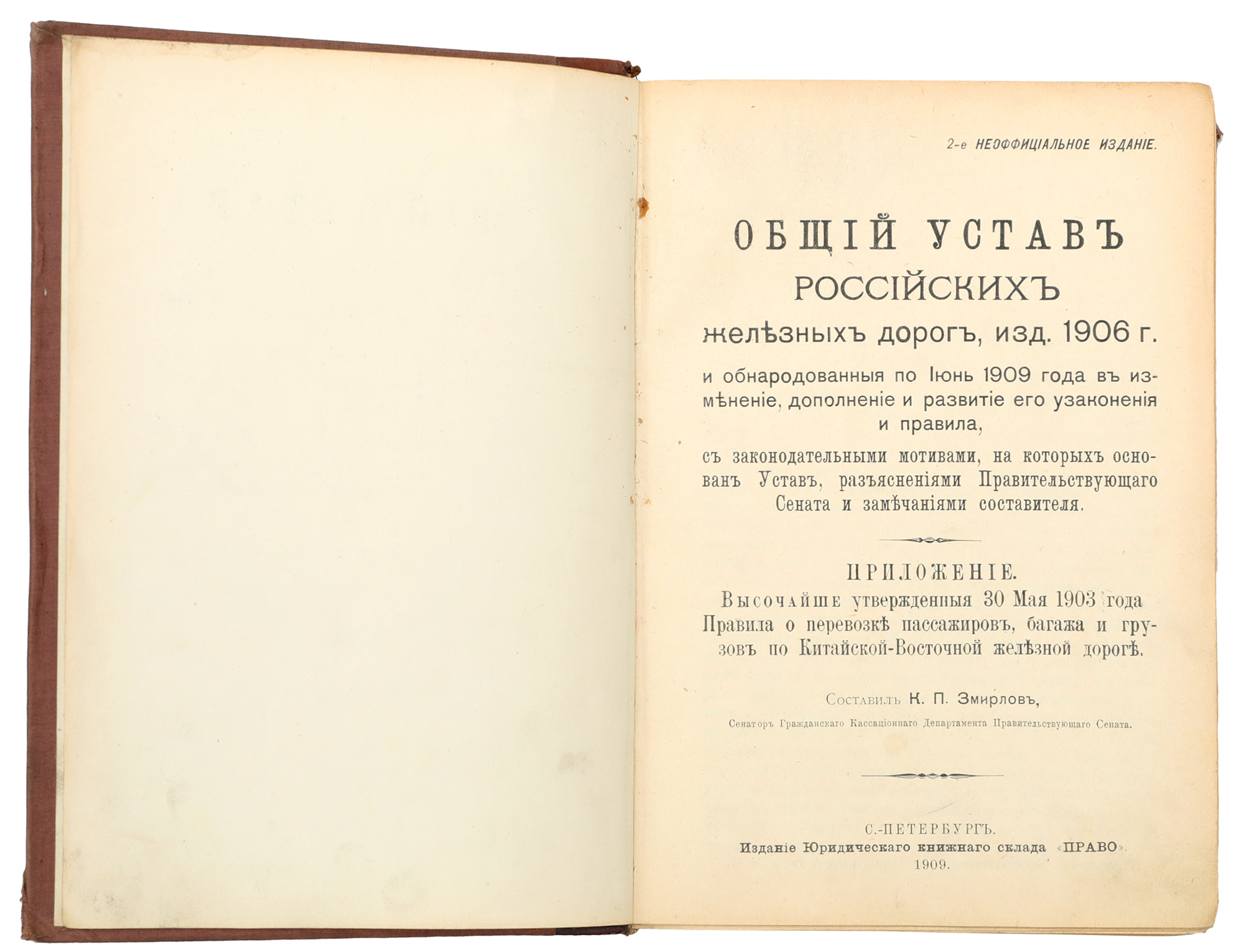 2-е НЕОФФИЦІАЛЬНОЕ ИЗДАНІЕ.

ОБЩІЙ УСТАВЪ
РОССІЙСКИХЪ
желѣзныхъ дорогъ, изд. 1906 г.

и обнародованныя по Іюнь 1909 года въ измѣненіе, дополненіе и развитіе его узаконенія и правила,

съ законодательными мотивами, на которыхъ основанъ Уставъ, разъясненіями Правительствующаго Сената и замѣчаніями составителя.

ПРИЛОЖЕНІЕ.
Высочайше утвержденныя 30 Мая 1903 года Правила о перевозкѣ пассажировъ, багажа и грузовъ по Китайской-Восточной желѣзной дорогѣ.

Составилъ К. П. Змирловъ,

Сенаторъ Гражданскаго Кассаціоннаго Департамента Правительствующаго Сената.

С.-ПЕТЕРБУРГЪ.
Изданіе Юридическаго книжнаго склада «ПРАВО».
1909.